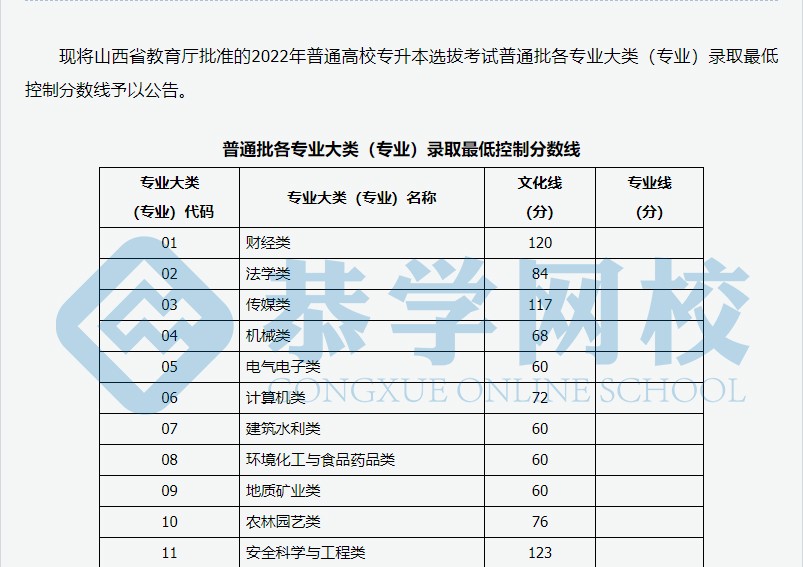 现将山西省教育厅批准的2022年普通高校专升本选拔考试普通批各专业大类（专业）录取最低控制分数线予以公告。

普通批各专业大类（专业）录取最低控制分数线

| 专业大类（专业）代码 | 专业大类（专业）名称 | 文化线（分） | 专业线（分） |
|---|---|---|---|
| 01 | 财经类 | 120 | |
| 02 | 法学类 | 84 | |
| 03 | 传媒类 | 117 | |
| 04 | 机械类 | 68 | |
| 05 | 电气电子类 | 60 | |
| 06 | 计算机类 | 72 | |
| 07 | 建筑水利类 | 60 | |
| 08 | 环境化工与食品药品类 | 60 | |
| 09 | 地质矿业类 | 60 | |
| 10 | 农林园艺类 | 76 | |
| 11 | 安全科学与工程类 | 123 | |

恭学网校
GONGXUE ONLINE SCHOOL